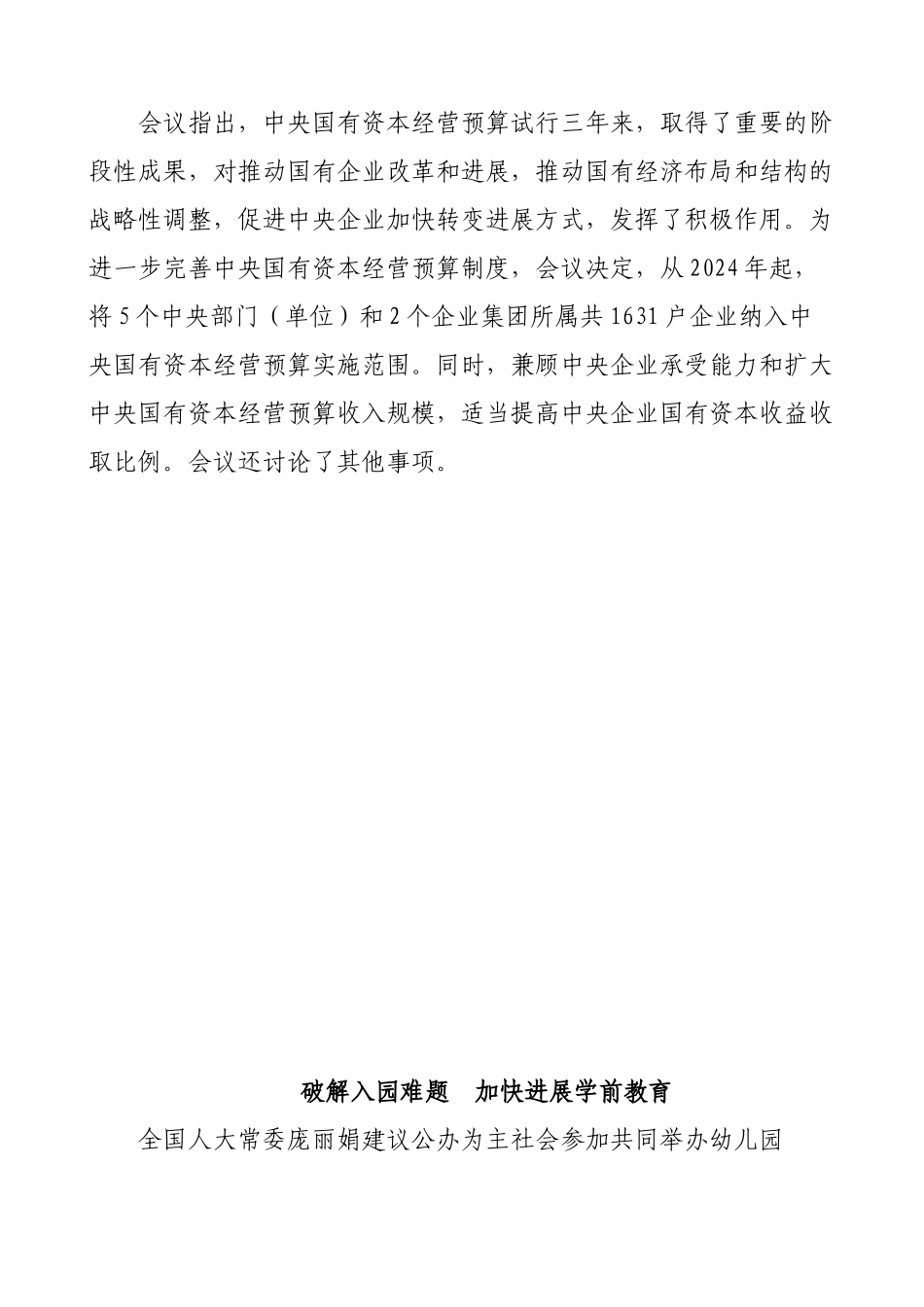 会议指出，中央国有资本经营预算试行三年来，取得了重要的阶段性成果，对推动国有企业改革和进展，推动国有经济布局和结构的战略性调整，促进中央企业加快转变进展方式，发挥了积极作用。为进一步完善中央国有资本经营预算制度，会议决定，从2024年起，将5个中央部门（单位）和2个企业集团所属共1631户企业纳入中央国有资本经营预算实施范围。同时，兼顾中央企业承受能力和扩大中央国有资本经营预算收入规模，适当提高中央企业国有资本收益收取比例。会议还讨论了其他事项。

破解入园难题　加快进展学前教育

全国人大常委庞丽娟建议公办为主社会参加共同举办幼儿园